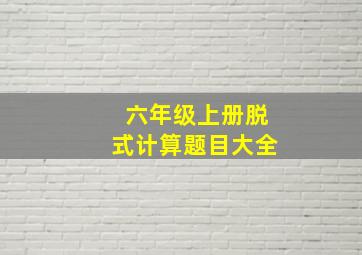 六年级上册脱式计算题目大全